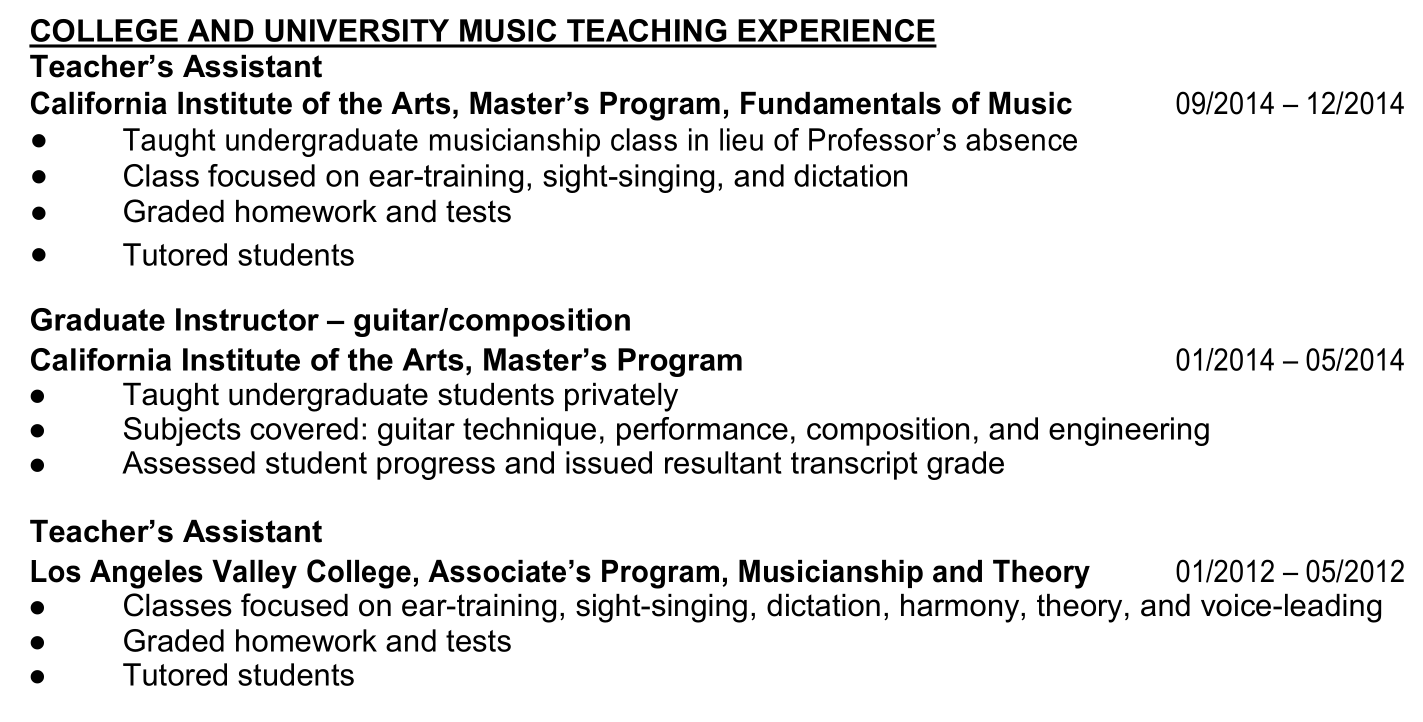 COLLEGE AND UNIVERSITY MUSIC TEACHING EXPERIENCE

Teacher's Assistant
California Institute of the Arts, Master's Program, Fundamentals of Music 09/2014 – 12/2014
● Taught undergraduate musicianship class in lieu of Professor's absence
● Class focused on ear-training, sight-singing, and dictation
● Graded homework and tests
● Tutored students

Graduate Instructor – guitar/composition
California Institute of the Arts, Master's Program 01/2014 – 05/2014
● Taught undergraduate students privately
● Subjects covered: guitar technique, performance, composition, and engineering
● Assessed student progress and issued resultant transcript grade

Teacher's Assistant
Los Angeles Valley College, Associate's Program, Musicianship and Theory 01/2012 – 05/2012
● Classes focused on ear-training, sight-singing, dictation, harmony, theory, and voice-leading
● Graded homework and tests
● Tutored students